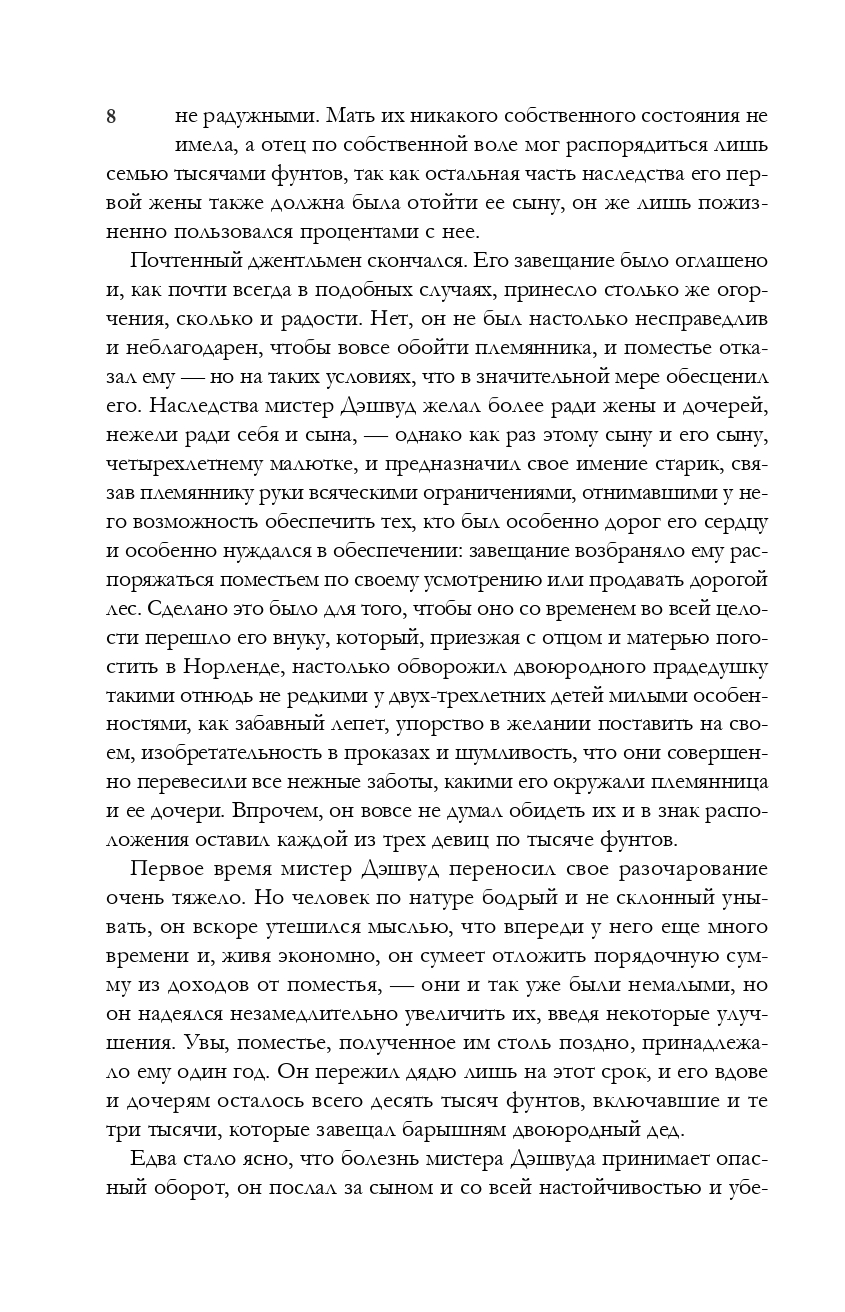 8

не радужными. Мать их никакого собственного состояния не имела, а отец по собственной воле мог распорядиться лишь семью тысячами фунтов, так как остальная часть наследства его первой жены также должна была отойти ее сыну, он же лишь пожизненно пользовался процентами с нее.

Почтенный джентльмен скончался. Его завещание было оглашено и, как почти всегда в подобных случаях, принесло столько же огорчения, сколько и радости. Нет, он не был настолько несправедлив и неблагодарен, чтобы вовсе обойти племянника, и поместье отказал ему — но на таких условиях, что в значительной мере обесценил его. Наследства мистер Дэшвуд желал более ради жены и дочерей, нежели ради себя и сына, — однако как раз этому сыну и его сыну, четырехлетнему малютке, и предназначил свое имение старик, связав племяннику руки всяческими ограничениями, отнимавшими у него возможность обеспечить тех, кто был особенно дорог его сердцу и особенно нуждался в обеспечении: завещание возбраняло ему распоряжаться поместьем по своему усмотрению или продавать дорогой лес. Сделано это было для того, чтобы оно со временем во всей целости перешло его внуку, который, приезжая с отцом и матерью погостить в Норленде, настолько обворожил двоюродного прадедушку такими отнюдь не редкими у двух-трехлетних детей милыми особенностями, как забавный лепет, упорство в желании поставить на своем, изобретательность в проказах и шумливость, что они совершенно перевесили все нежные заботы, какими его окружали племянница и ее дочери. Впрочем, он вовсе не думал обидеть их и в знак расположения оставил каждой из трех девиц по тысяче фунтов.

Первое время мистер Дэшвуд переносил свое разочарование очень тяжело. Но человек по натуре бодрый и не склонный унывать, он вскоре утешился мыслью, что впереди у него еще много времени и, живя экономно, он сумеет отложить порядочную сумму из доходов от поместья, — они и так уже были немалыми, но он надеялся незамедлительно увеличить их, введя некоторые улучшения. Увы, поместье, полученное им столь поздно, принадлежало ему один год. Он пережил дядю лишь на этот срок, и его вдове и дочерям осталось всего десять тысяч фунтов, включавшие и те три тысячи, которые завещал барышням двоюродный дед.

Едва стало ясно, что болезнь мистера Дэшвуда принимает опасный оборот, он послал за сыном и со всей настойчивостью и убе-